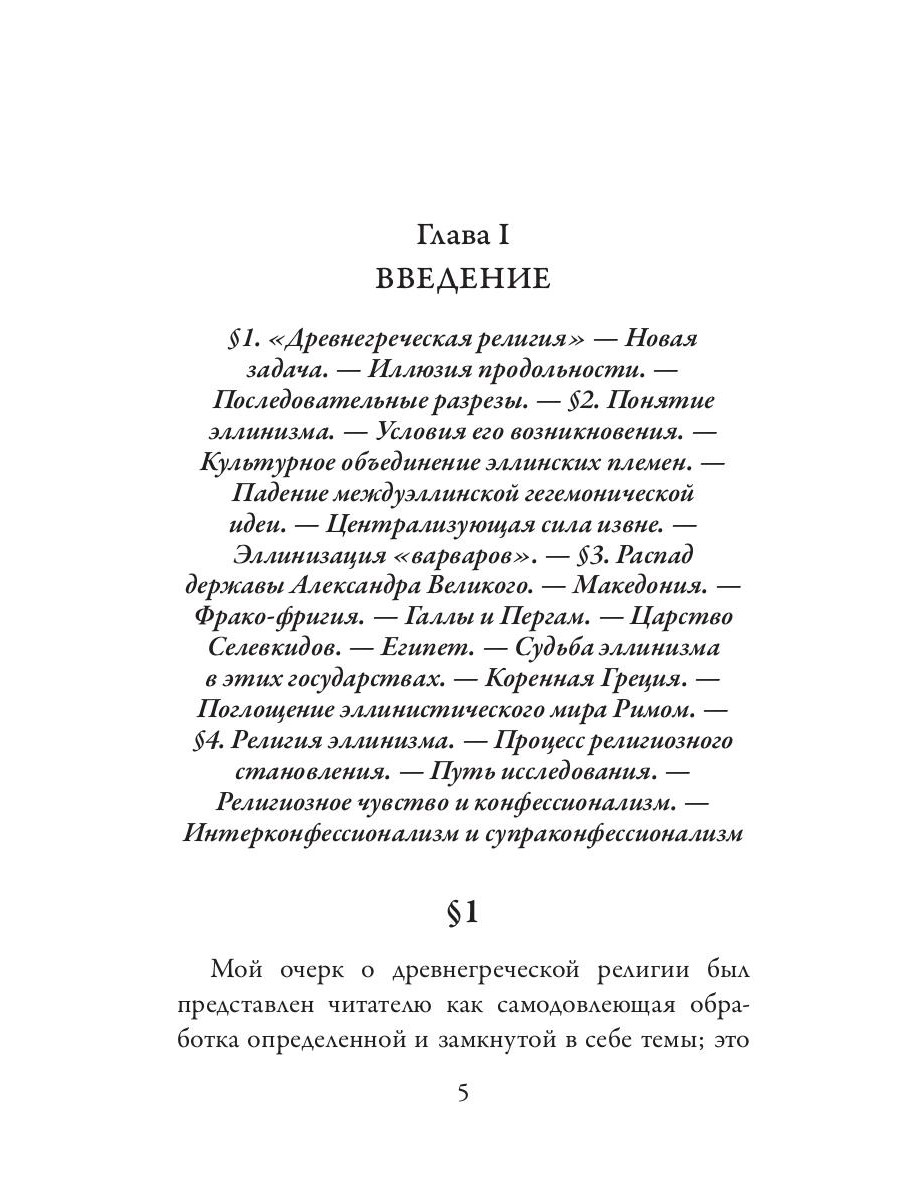 Глава I
ВВЕДЕНИЕ

§1. «Древнегреческая религия» — Новая задача. — Иллюзия продольности. — Последовательные разрезы. — §2. Понятие эллинизма. — Условия его возникновения. — Культурное объединение эллинских племен. — Падение междуэллинской гегемонической идеи. — Централизующая сила извне. — Эллинизация «варваров». — §3. Распад державы Александра Великого. — Македония. — Фрако-фригия. — Галлы и Пергам. — Царство Селевкидов. — Египет. — Судьба эллинизма в этих государствах. — Коренная Греция. — Поглощение эллинистического мира Римом. — §4. Религия эллинизма. — Процесс религиозного становления. — Путь исследования. — Религиозное чувство и конфессионализм. — Интерконфессионализм и супраконфессионализм

§1

Мой очерк о древнегреческой религии был представлен читателю как самодовлеющая обработка определенной и замкнутой в себе темы; это

5